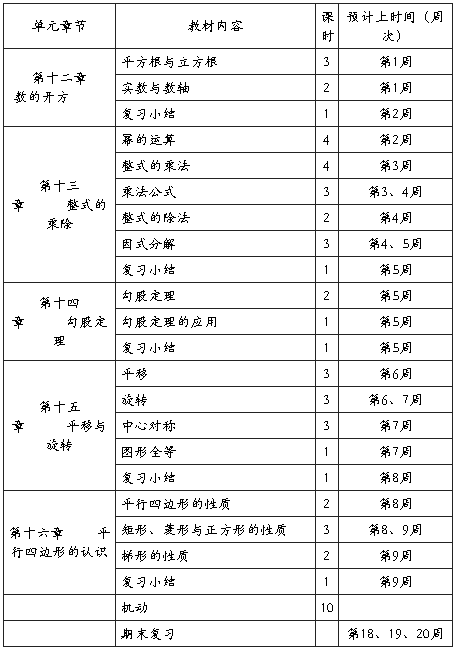 | 单元章节 | 教材内容 | 课时 | 预计上时间（周次） |
|---|---|---|---|
| 第十二章 数的开方 | 平方根与立方根 | 3 | 第1周 |
| | 实数与数轴 | 2 | 第1周 |
| | 复习小结 | 1 | 第2周 |
| 第十三章 整式的乘除 | 幂的运算 | 4 | 第2周 |
| | 整式的乘法 | 4 | 第3周 |
| | 乘法公式 | 3 | 第3、4周 |
| | 整式的除法 | 2 | 第4周 |
| | 因式分解 | 3 | 第4、5周 |
| | 复习小结 | 1 | 第5周 |
| 第十四章 勾股定理 | 勾股定理 | 2 | 第5周 |
| | 勾股定理的应用 | 1 | 第5周 |
| | 复习小结 | 1 | 第5周 |
| 第十五章 平移与旋转 | 平移 | 3 | 第6周 |
| | 旋转 | 3 | 第6、7周 |
| | 中心对称 | 3 | 第7周 |
| | 图形全等 | 1 | 第7周 |
| | 复习小结 | 1 | 第8周 |
| 第十六章 平行四边形的认识 | 平行四边形的性质 | 2 | 第8周 |
| | 矩形、菱形与正方形的性质 | 3 | 第8、9周 |
| | 梯形的性质 | 2 | 第9周 |
| | 复习小结 | 1 | 第9周 |
| | 机动 | 10 | |
| | 期末复习 | | 第18、19、20周 |